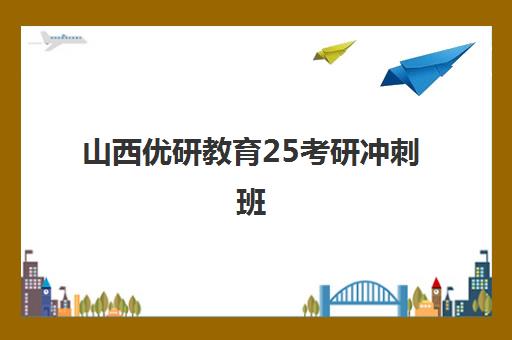 山西优研教育25考研冲刺班